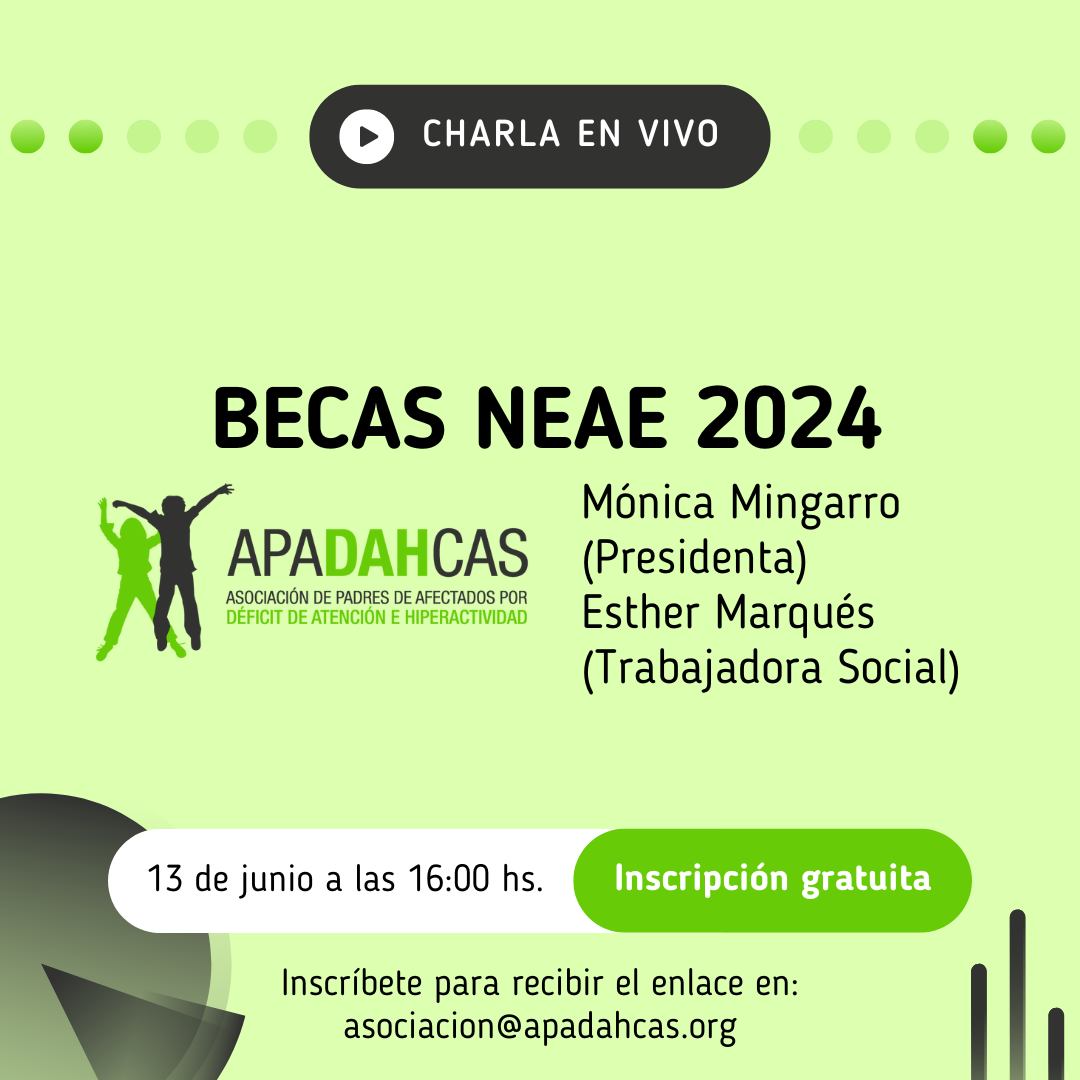 CHARLA EN VIVO

BECAS NEAE 2024

APADAHCAS
ASOCIACIÓN DE PADRES DE AFECTADOS POR DÉFICIT DE ATENCIÓN E HIPERACTIVIDAD

Mónica Mingarro (Presidenta)
Esther Marqués (Trabajadora Social)

13 de junio a las 16:00 hs.

Inscripción gratuita

Inscríbete para recibir el enlace en:
asociacion@apadahcas.org